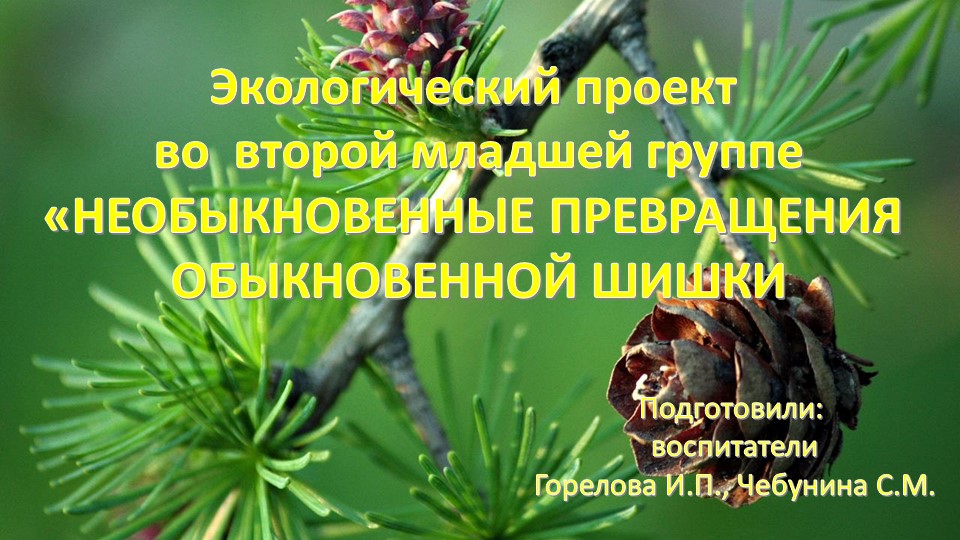 Экологический проект
во второй младшей группе
«НЕОБЫКНОВЕННЫЕ ПРЕВРАЩЕНИЯ ОБЫКНОВЕННОЙ ШИШКИ

Подготовили:
воспитатели
Горелова И.П., Чебунина С.М.